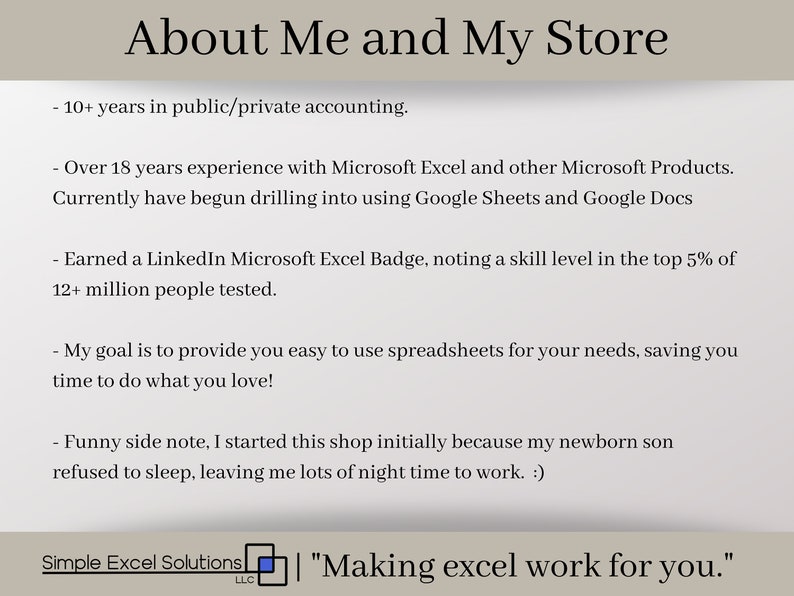 About Me and My Store

- 10+ years in public/private accounting.

- Over 18 years experience with Microsoft Excel and other Microsoft Products. Currently have begun drilling into using Google Sheets and Google Docs

- Earned a LinkedIn Microsoft Excel Badge, noting a skill level in the top 5% of 12+ million people tested.

- My goal is to provide you easy to use spreadsheets for your needs, saving you time to do what you love!

- Funny side note, I started this shop initially because my newborn son refused to sleep, leaving me lots of night time to work. :)

Simple Excel Solutions LLC | "Making excel work for you."